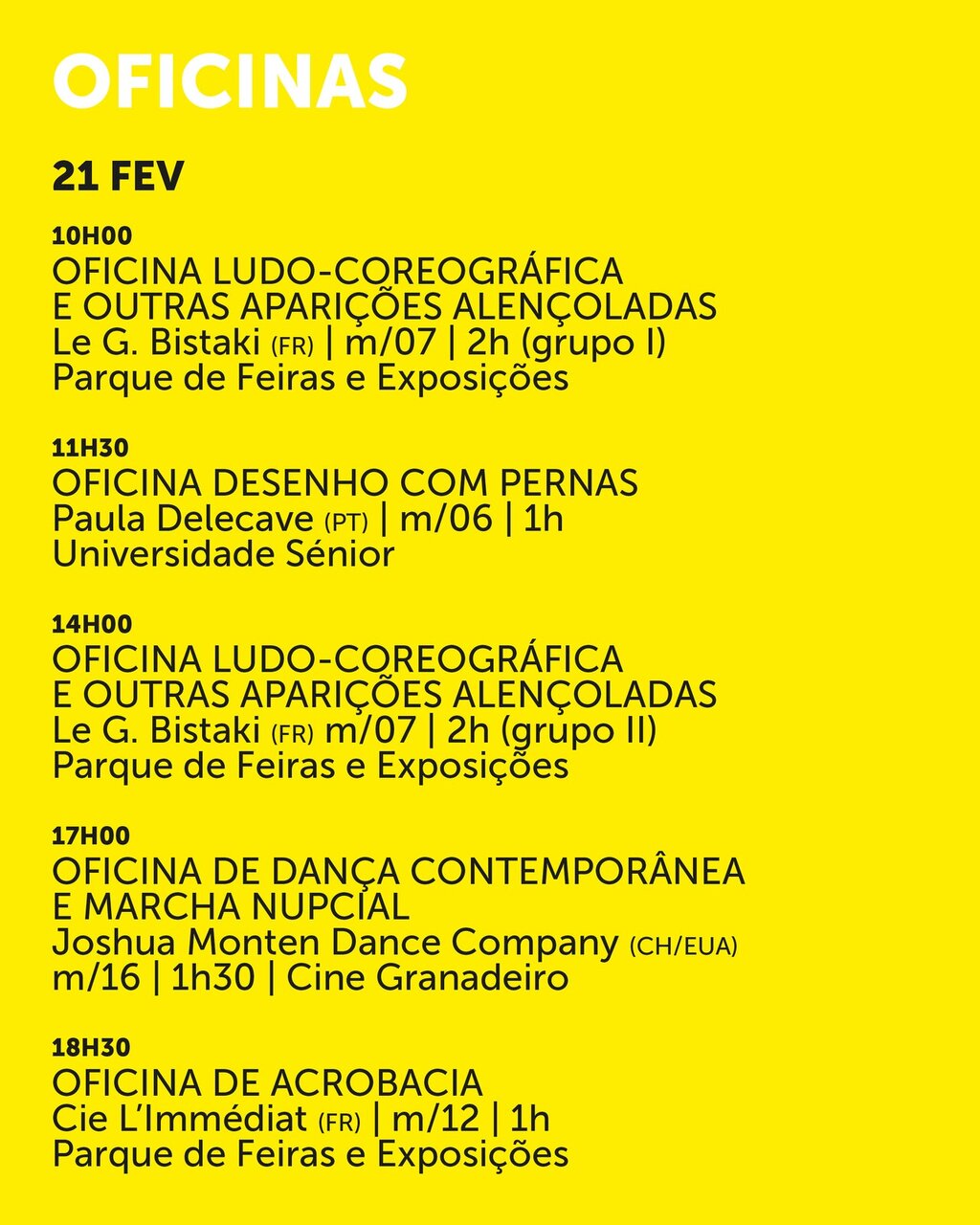 OFICINAS

21 FEV

10H00
OFICINA LUDO-COREOGRÁFICA E OUTRAS APARIÇÕES ALENÇOLADAS
Le G. Bistaki (FR) | m/07 | 2h (grupo I)
Parque de Feiras e Exposições

11H30
OFICINA DESENHO COM PERNAS
Paula Delecave (PT) | m/06 | 1h
Universidade Sénior

14H00
OFICINA LUDO-COREOGRÁFICA E OUTRAS APARIÇÕES ALENÇOLADAS
Le G. Bistaki (FR) m/07 | 2h (grupo II)
Parque de Feiras e Exposições

17H00
OFICINA DE DANÇA CONTEMPORÂNEA E MARCHA NUPCIAL
Joshua Monten Dance Company (CH/EUA)
m/16 | 1h30 | Cine Granadeiro

18H30
OFICINA DE ACROBACIA
Cie L'Immédiat (FR) | m/12 | 1h
Parque de Feiras e Exposições